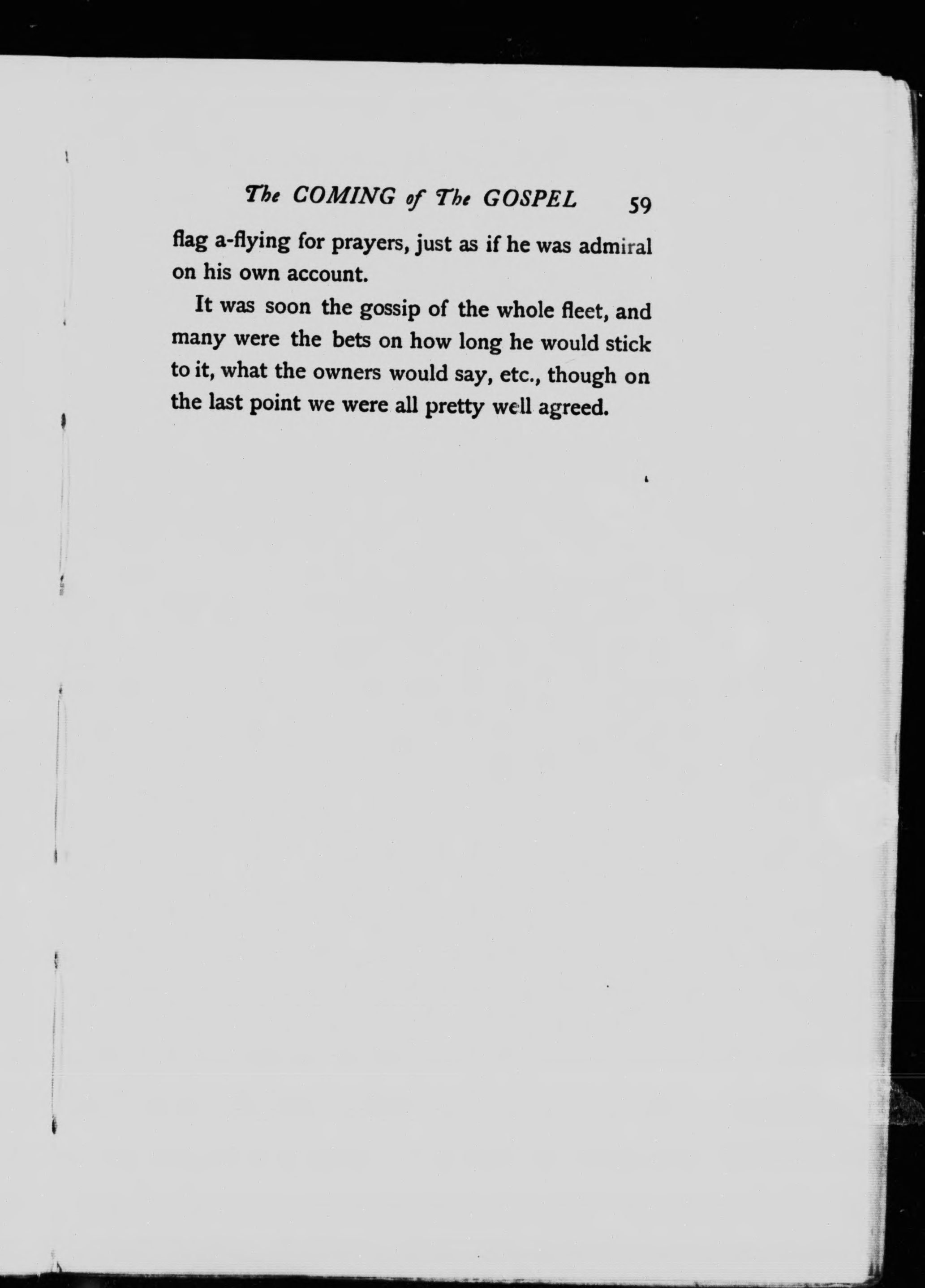 The COMING of The GOSPEL 59

flag a-flying for prayers, just as if he was admiral on his own account.

It was soon the gossip of the whole fleet, and many were the bets on how long he would stick to it, what the owners would say, etc., though on the last point we were all pretty well agreed.